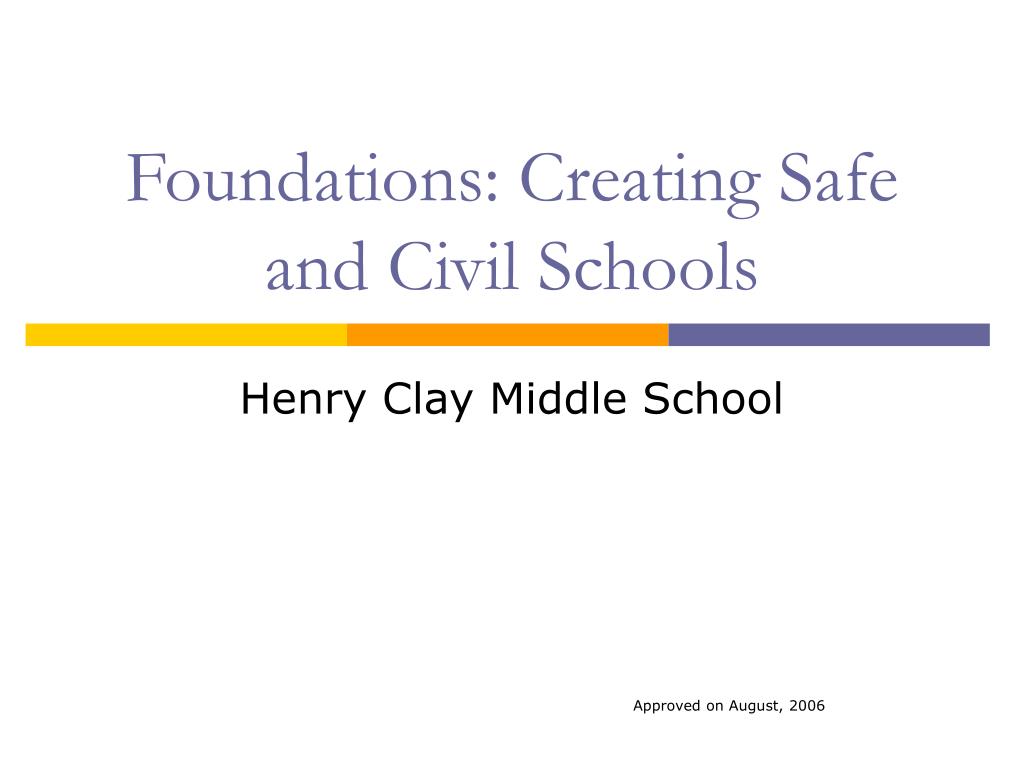 Foundations: Creating Safe and Civil Schools

Henry Clay Middle School

Approved on August, 2006